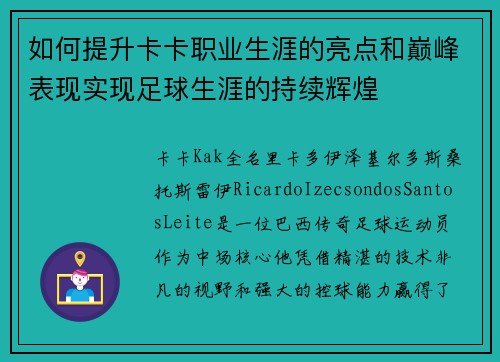 如何提升卡卡职业生涯的亮点和巅峰表现实现足球生涯的持续辉煌

卡卡Kak全名里卡多伊泽基尔多斯桑托斯雷伊RicardoIzecsondosSantosLeite是一位巴西传奇足球运动员作为中场核心他凭借精湛的技术非凡的视野和强大的控球能力赢得了